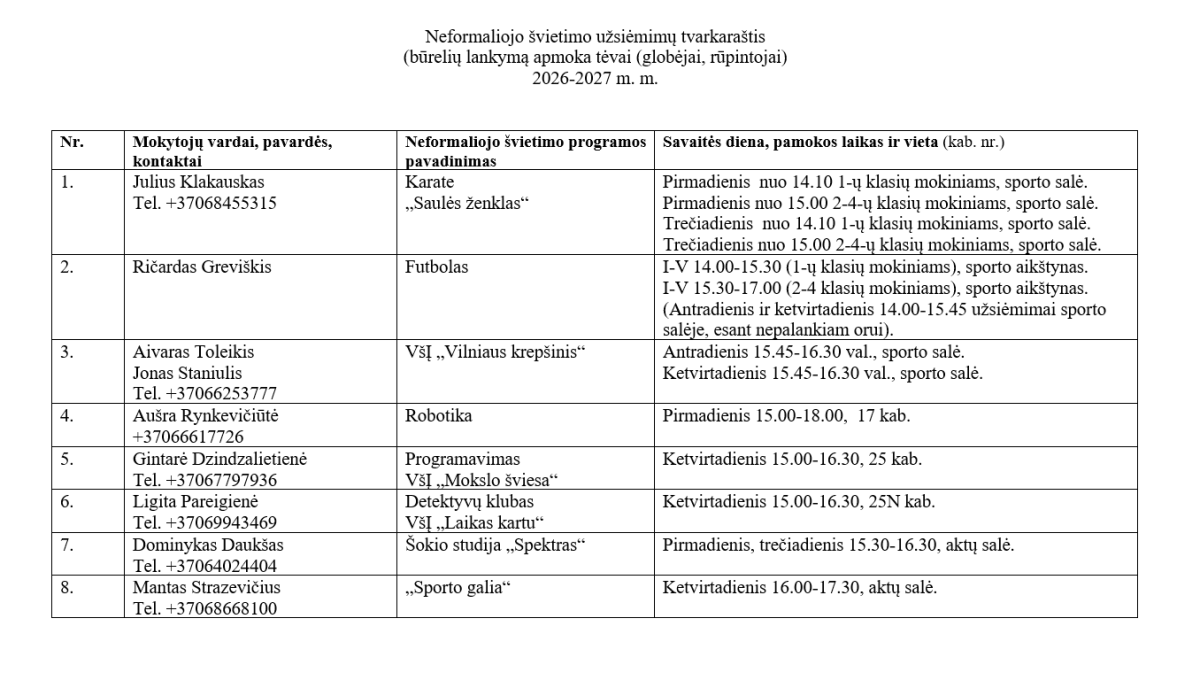 Neformaliojo švietimo užsiėmimų tvarkaraštis
(būrelių lankymą apmoka tėvai (globėjai, rūpintojai)
2026-2027 m. m.

| Nr. | Mokytojų vardai, pavardės, kontaktai | Neformaliojo švietimo programos pavadinimas | Savaitės diena, pamokos laikas ir vieta (kab. nr.) |
|---|---|---|---|
| 1. | Julius Klakauskas Tel. +37068455315 | Karate „Saulės ženklas“ | Pirmadienis nuo 14.10 1-ų klasių mokiniams, sporto salė. Pirmadienis nuo 15.00 2-4-ų klasių mokiniams, sporto salė. Trečiadienis nuo 14.10 1-ų klasių mokiniams, sporto salė. Trečiadienis nuo 15.00 2-4-ų klasių mokiniams, sporto salė. |
| 2. | Ričardas Greviškis | Futbolas | I-V 14.00-15.30 (1-ų klasių mokiniams), sporto aikštynas. I-V 15.30-17.00 (2-4 klasių mokiniams), sporto aikštynas. (Antradienis ir ketvirtadienis 14.00-15.45 užsiėmimai sporto salėje, esant nepalankiam orui). |
| 3. | Aivaras Toleikis Jonas Staniulis Tel. +37066253777 | VšĮ „Vilniaus krepšinis“ | Antradienis 15.45-16.30 val., sporto salė. Ketvirtadienis 15.45-16.30 val., sporto salė. |
| 4. | Aušra Rynkevičiūtė +37066617726 | Robotika | Pirmadienis 15.00-18.00, 17 kab. |
| 5. | Gintarė Dzindzalietienė Tel. +37067797936 | Programavimas VšĮ „Mokslo šviesa“ | Ketvirtadienis 15.00-16.30, 25 kab. |
| 6. | Ligita Pareigienė Tel. +37069943469 | Detektyvų klubas VšĮ „Laikas kartu“ | Ketvirtadienis 15.00-16.30, 25N kab. |
| 7. | Dominykas Daukšas Tel. +37064024404 | Šokio studija „Spektras“ | Pirmadienis, trečiadienis 15.30-16.30, aktų salė. |
| 8. | Mantas Strazevičius Tel. +37068668100 | „Sporto galia“ | Ketvirtadienis 16.00-17.30, aktų salė. |